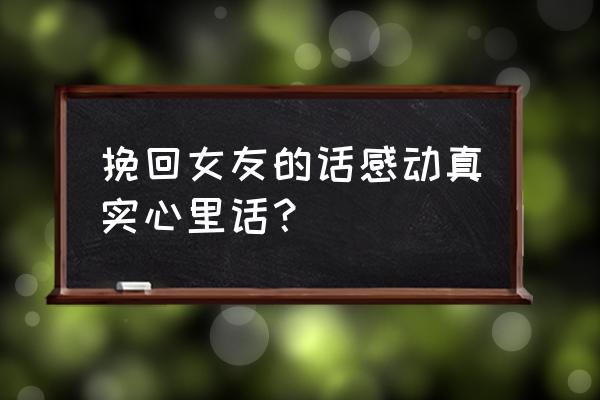 挽回女友的话感动真实心里话？